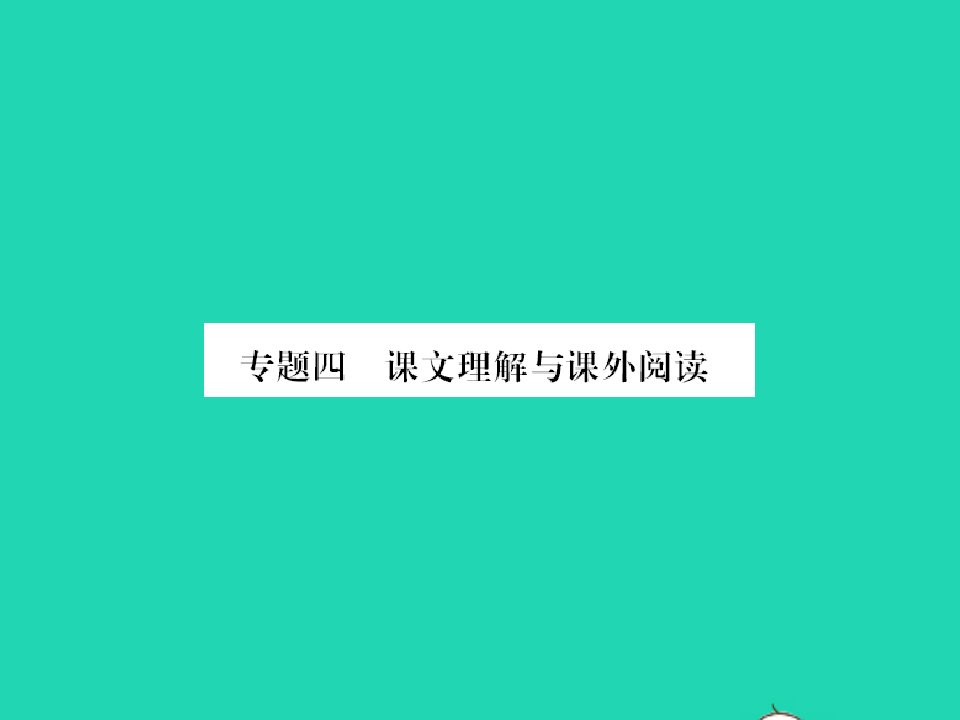 专题四　课文理解与课外阅读